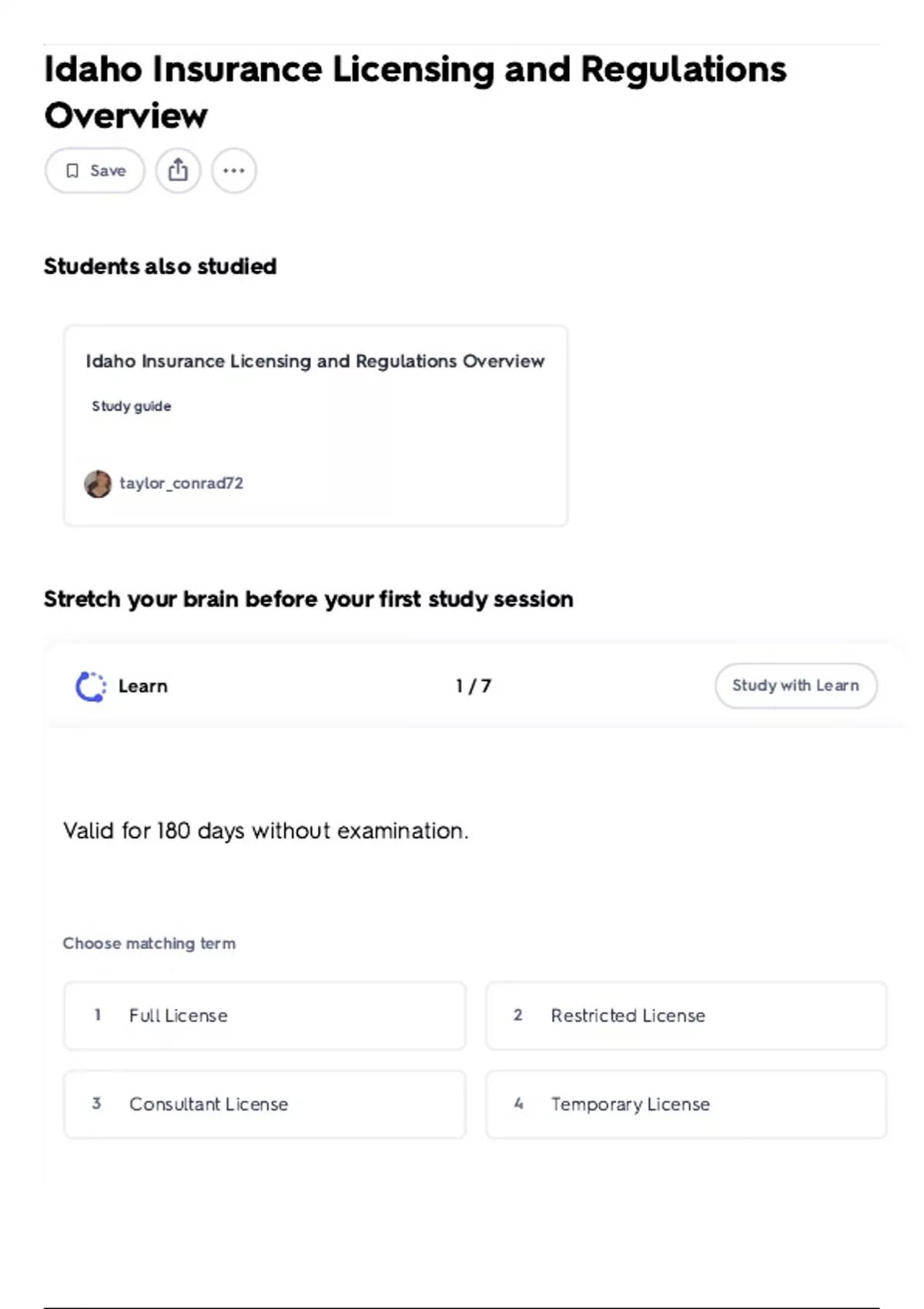 Idaho Insurance Licensing and Regulations Overview

Save

Students also studied

Idaho Insurance Licensing and Regulations Overview

Study guide

taylor_conrad72

Stretch your brain before your first study session

Learn

1 / 7

Study with Learn

Valid for 180 days without examination.

Choose matching term

1 Full License

2 Restricted License

3 Consultant License

4 Temporary License